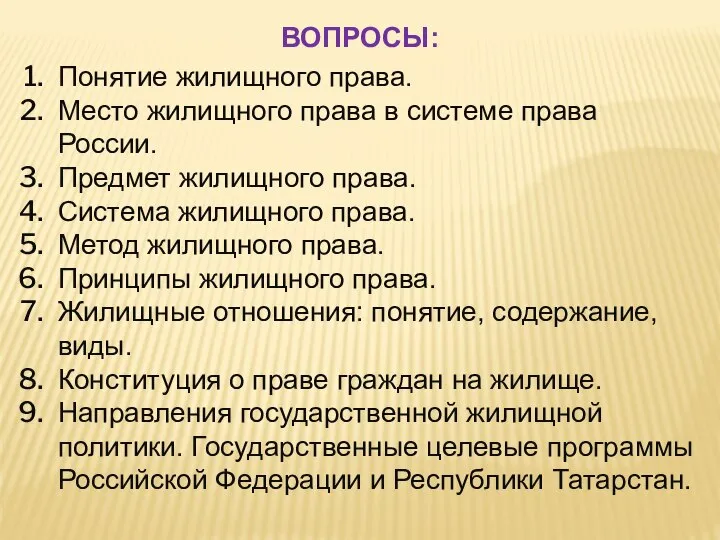 ВОПРОСЫ:

1. Понятие жилищного права.
2. Место жилищного права в системе права России.
3. Предмет жилищного права.
4. Система жилищного права.
5. Метод жилищного права.
6. Принципы жилищного права.
7. Жилищные отношения: понятие, содержание, виды.
8. Конституция о праве граждан на жилище.
9. Направления государственной жилищной политики. Государственные целевые программы Российской Федерации и Республики Татарстан.